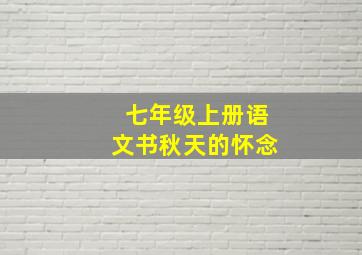 七年级上册语文书秋天的怀念